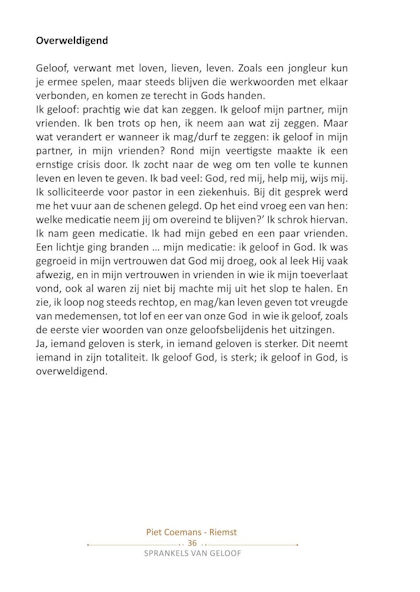 **Overweldigend**

Geloof, verwant met loven, lieven, leven. Zoals een jongleur kun je ermee spelen, maar steeds blijven die werkwoorden met elkaar verbonden, en komen ze terecht in Gods handen.
Ik geloof: prachtig wie dat kan zeggen. Ik geloof mijn partner, mijn vrienden. Ik ben trots op hen, ik neem aan wat zij zeggen. Maar wat verandert er wanneer ik mag/durf te zeggen: ik geloof in mijn partner, in mijn vrienden? Rond mijn veertigste maakte ik een ernstige crisis door. Ik zocht naar de weg om ten volle te kunnen leven en leven te geven. Ik bad veel: God, red mij, help mij, wijs mij. Ik solliciteerde voor pastor in een ziekenhuis. Bij dit gesprek werd me het vuur aan de schenen gelegd. Op het eind vroeg een van hen: welke medicatie neem jij om overeind te blijven?' Ik schrok hiervan. Ik nam geen medicatie. Ik had mijn gebed en een paar vrienden. Een lichtje ging branden … mijn medicatie: ik geloof in God. Ik was gegroeid in mijn vertrouwen dat God mij droeg, ook al leek Hij vaak afwezig, en in mijn vertrouwen in vrienden in wie ik mijn toeverlaat vond, ook al waren zij niet bij machte mij uit het slop te halen. En zie, ik loop nog steeds rechtop, en mag/kan leven geven tot vreugde van medemensen, tot lof en eer van onze God in wie ik geloof, zoals de eerste vier woorden van onze geloofsbelijdenis het uitzingen.
Ja, iemand geloven is sterk, in iemand geloven is sterker. Dit neemt iemand in zijn totaliteit. Ik geloof God, is sterk; ik geloof in God, is overweldigend.

Piet Coemans - Riemst
36
SPRANKELS VAN GELOOF